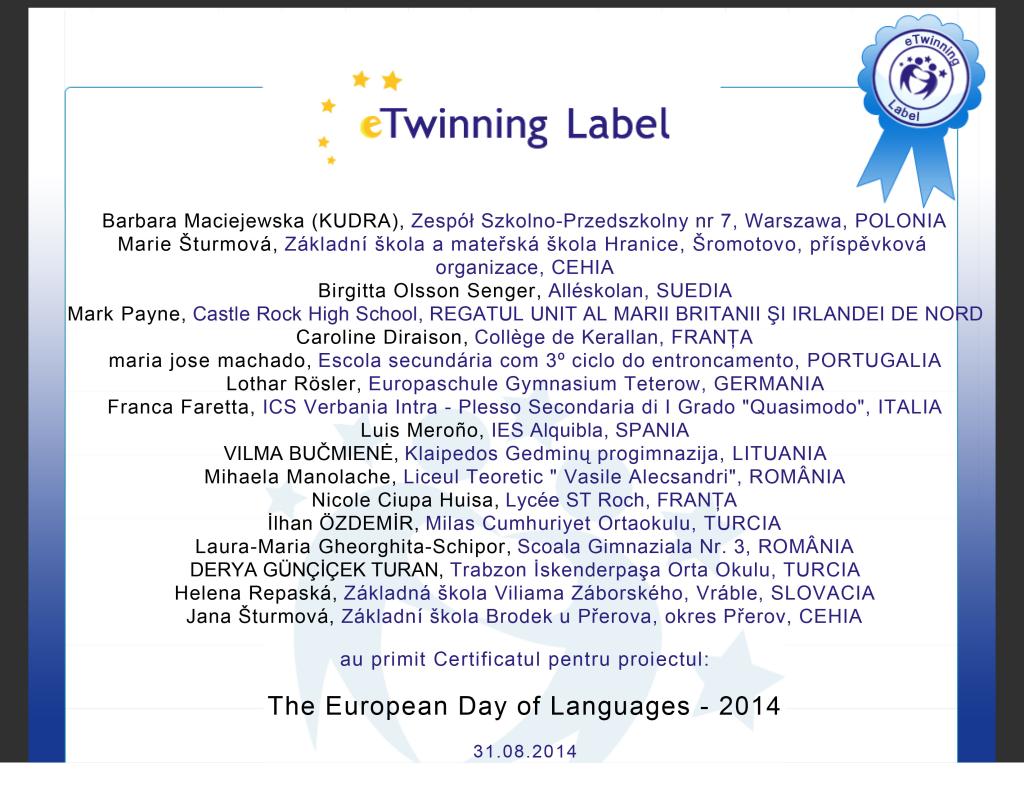 eTwinning Label

eTwinning Label

Barbara Maciejewska (KUDRA), Zespół Szkolno-Przedszkolny nr 7, Warszawa, POLONIA
Marie Šturmová, Základní škola a mateřská škola Hranice, Šromotovo, příspěvková organizace, CEHIA
Birgitta Olsson Senger, Alléskolan, SUEDIA
Mark Payne, Castle Rock High School, REGATUL UNIT AL MARII BRITANII ŞI IRLANDEI DE NORD
Caroline Diraison, Collège de Kerallan, FRANȚA
maria jose machado, Escola secundária com 3º ciclo do entroncamento, PORTUGALIA
Lothar Rösler, Europaschule Gymnasium Teterow, GERMANIA
Franca Faretta, ICS Verbania Intra - Plesso Secondaria di I Grado "Quasimodo", ITALIA
Luis Meroño, IES Alquibla, SPANIA
VILMA BUČMIENĖ, Klaipedos Gedminų progimnazija, LITUANIA
Mihaela Manolache, Liceul Teoretic " Vasile Alecsandri", ROMÂNIA
Nicole Ciupa Huisa, Lycée ST Roch, FRANȚA
İlhan ÖZDEMİR, Milas Cumhuriyet Ortaokulu, TURCIA
Laura-Maria Gheorghita-Schipor, Scoala Gimnaziala Nr. 3, ROMÂNIA
DERYA GÜNÇİÇEK TURAN, Trabzon İskenderpaşa Orta Okulu, TURCIA
Helena Repaská, Základná škola Viliama Záborského, Vráble, SLOVACIA
Jana Šturmová, Základní škola Brodek u Přerova, okres Přerov, CEHIA

au primit Certificatul pentru proiectul:

The European Day of Languages - 2014

31.08.2014